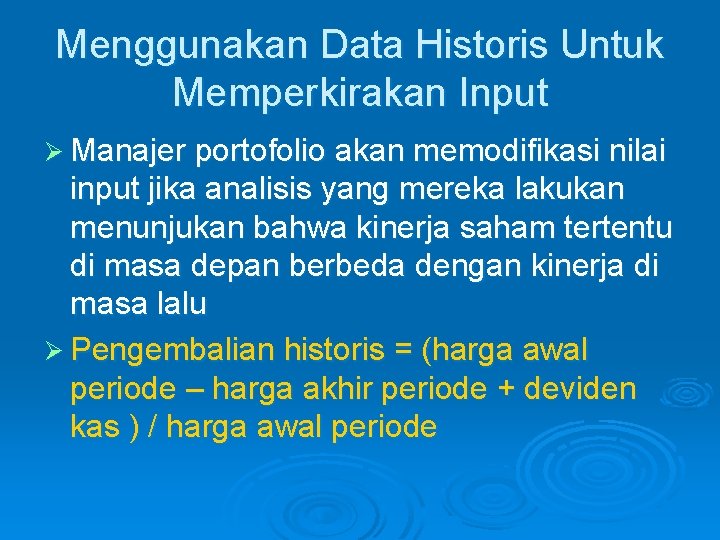 Menggunakan Data Historis Untuk Memperkirakan Input

➢ Manajer portofolio akan memodifikasi nilai input jika analisis yang mereka lakukan menunjukan bahwa kinerja saham tertentu di masa depan berbeda dengan kinerja di masa lalu

➢ Pengembalian historis = (harga awal periode – harga akhir periode + deviden kas ) / harga awal periode